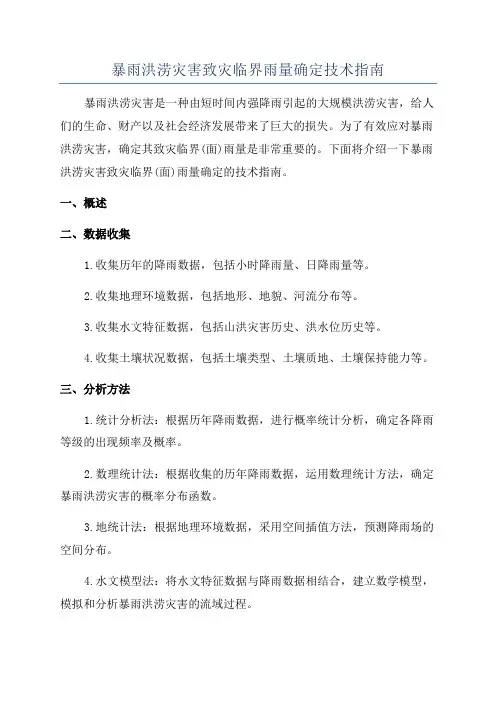 暴雨洪涝灾害致灾临界雨量确定技术指南

暴雨洪涝灾害是一种由短时间内强降雨引起的大规模洪涝灾害，给人们的生命、财产以及社会经济发展带来了巨大的损失。为了有效应对暴雨洪涝灾害，确定其致灾临界(面)雨量是非常重要的。下面将介绍一下暴雨洪涝灾害致灾临界(面)雨量确定的技术指南。

一、概述

二、数据收集

1.收集历年的降雨数据，包括小时降雨量、日降雨量等。

2.收集地理环境数据，包括地形、地貌、河流分布等。

3.收集水文特征数据，包括山洪灾害历史、洪水位历史等。

4.收集土壤状况数据，包括土壤类型、土壤质地、土壤保持能力等。

三、分析方法

1.统计分析法：根据历年降雨数据，进行概率统计分析，确定各降雨等级的出现频率及概率。

2.数理统计法：根据收集的历年降雨数据，运用数理统计方法，确定暴雨洪涝灾害的概率分布函数。

3.地统计法：根据地理环境数据，采用空间插值方法，预测降雨场的空间分布。

4.水文模型法：将水文特征数据与降雨数据相结合，建立数学模型，模拟和分析暴雨洪涝灾害的流域过程。